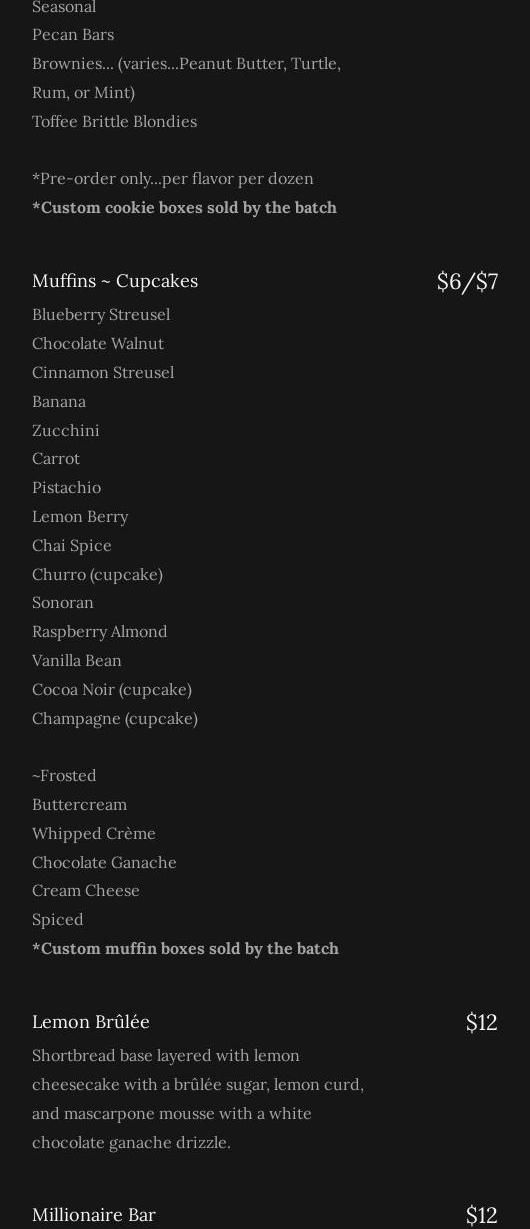 Seasonal
Pecan Bars
Brownies... (varies...Peanut Butter, Turtle, Rum, or Mint)
Toffee Brittle Blondies

*Pre-order only...per flavor per dozen
*Custom cookie boxes sold by the batch

Muffins ~ Cupcakes
$6/$7

Blueberry Streusel
Chocolate Walnut
Cinnamon Streusel
Banana
Zucchini
Carrot
Pistachio
Lemon Berry
Chai Spice
Churro (cupcake)
Sonoran
Raspberry Almond
Vanilla Bean
Cocoa Noir (cupcake)
Champagne (cupcake)

~Frosted
Buttercream
Whipped Crème
Chocolate Ganache
Cream Cheese
Spiced
*Custom muffin boxes sold by the batch

Lemon Brûlée
$12

Shortbread base layered with lemon cheesecake with a brûlée sugar, lemon curd, and mascarpone mousse with a white chocolate ganache drizzle.

Millionaire Bar
$12